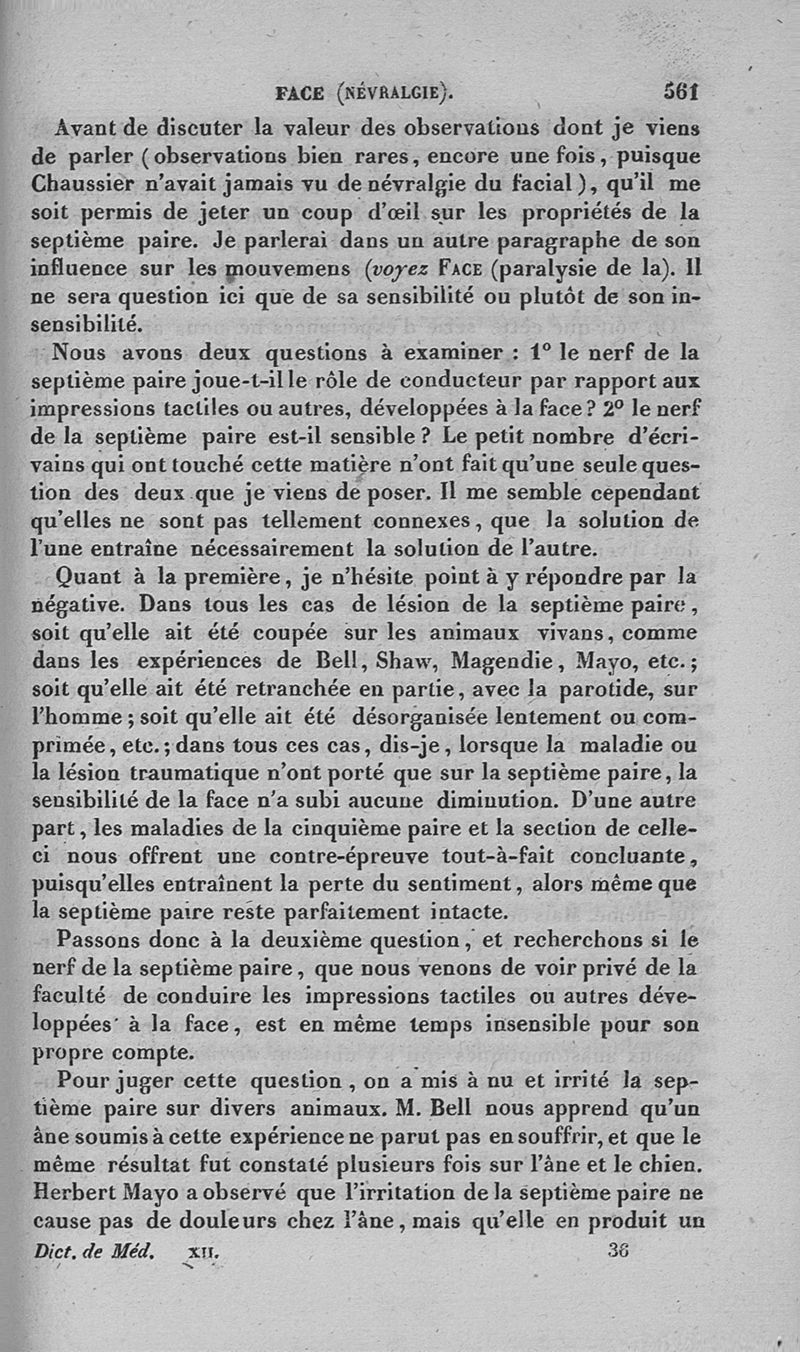 FACE (NÉVRALGIE). 561

Avant de discuter la valeur des observations dont je viens de parler (observations bien rares, encore une fois, puisque Chaussier n'avait jamais vu de névralgie du facial), qu'il me soit permis de jeter un coup d'œil sur les propriétés de la septième paire. Je parlerai dans un autre paragraphe de son influence sur les mouvemens (voyez FACE (paralysie de la). Il ne sera question ici que de sa sensibilité ou plutôt de son insensibilité.

Nous avons deux questions à examiner : 1° le nerf de la septième paire joue-t-il le rôle de conducteur par rapport aux impressions tactiles ou autres, développées à la face? 2° le nerf de la septième paire est-il sensible? Le petit nombre d'écrivains qui ont touché cette matière n'ont fait qu'une seule question des deux que je viens de poser. Il me semble cependant qu'elles ne sont pas tellement connexes, que la solution de l'une entraîne nécessairement la solution de l'autre.

Quant à la première, je n'hésite point à y répondre par la négative. Dans tous les cas de lésion de la septième paire, soit qu'elle ait été coupée sur les animaux vivans, comme dans les expériences de Bell, Shaw, Magendie, Mayo, etc.; soit qu'elle ait été retranchée en partie, avec la parotide, sur l'homme; soit qu'elle ait été désorganisée lentement ou comprimée, etc.; dans tous ces cas, dis-je, lorsque la maladie ou la lésion traumatique n'ont porté que sur la septième paire, la sensibilité de la face n'a subi aucune diminution. D'une autre part, les maladies de la cinquième paire et la section de celle-ci nous offrent une contre-épreuve tout-à-fait concluante, puisqu'elles entraînent la perte du sentiment, alors même que la septième paire reste parfaitement intacte.

Passons donc à la deuxième question, et recherchons si le nerf de la septième paire, que nous venons de voir privé de la faculté de conduire les impressions tactiles ou autres développées à la face, est en même temps insensible pour son propre compte.

Pour juger cette question, on a mis à nu et irrité la septième paire sur divers animaux. M. Bell nous apprend qu'un âne soumis à cette expérience ne parut pas en souffrir, et que le même résultat fut constaté plusieurs fois sur l'âne et le chien. Herbert Mayo a observé que l'irritation de la septième paire ne cause pas de douleurs chez l'âne, mais qu'elle en produit un

Dict. de Méd. XII. 36